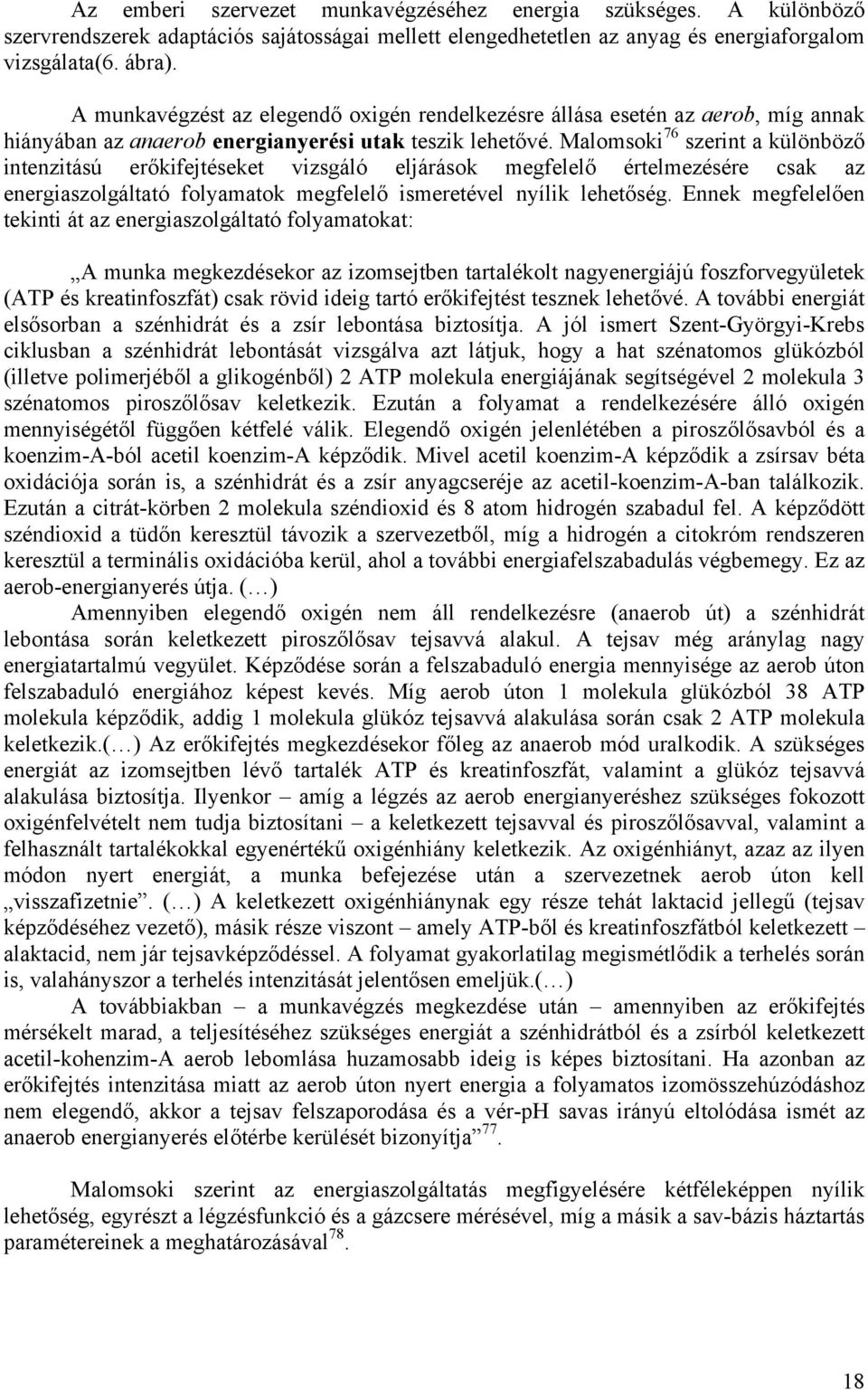 Az emberi szervezet munkavégzéséhez energia szükséges. A különböző szervrendszerek adaptációs sajátosságai mellett elengedhetetlen az anyag és energiaforgalom vizsgálata(6. ábra).

A munkavégzést az elegendő oxigén rendelkezésre állása esetén az aerob, míg annak hiányában az anaerob energianyerési utak teszik lehetővé. Malomsoki$^{76}$ szerint a különböző intenzitású erőkifejtéseket vizsgáló eljárások megfelelő értelmezésére csak az energiaszolgáltató folyamatok megfelelő ismeretével nyílik lehetőség. Ennek megfelelően tekinti át az energiaszolgáltató folyamatokat:

„A munka megkezdésekor az izomsejtben tartalékolt nagyenergiájú foszforvegyületek (ATP és kreatinfoszfát) csak rövid ideig tartó erőkifejtést tesznek lehetővé. A további energiát elsősorban a szénhidrát és a zsír lebontása biztosítja. A jól ismert Szent-Györgyi-Krebs ciklusban a szénhidrát lebontását vizsgálva azt látjuk, hogy a hat szénatomos glükózból (illetve polimerjéből a glikogénből) 2 ATP molekula energiájának segítségével 2 molekula 3 szénatomos piroszőlősav keletkezik. Ezután a folyamat a rendelkezésére álló oxigén mennyiségétől függően kétfelé válik. Elegendő oxigén jelenlétében a piroszőlősavból és a koenzim-A-ból acetil koenzim-A képződik. Mivel acetil koenzim-A képződik a zsírsav béta oxidációja során is, a szénhidrát és a zsír anyagcseréje az acetil-koenzim-A-ban találkozik. Ezután a citrát-körben 2 molekula széndioxid és 8 atom hidrogén szabadul fel. A képződött széndioxid a tüdőn keresztül távozik a szervezetből, míg a hidrogén a citokróm rendszeren keresztül a terminális oxidációba kerül, ahol a további energiafelszabadulás végbemegy. Ez az aerob-energianyerés útja. (…)

Amennyiben elegendő oxigén nem áll rendelkezésre (anaerob út) a szénhidrát lebontása során keletkezett piroszőlősav tejsavvá alakul. A tejsav még aránylag nagy energiatartalmú vegyület. Képződése során a felszabaduló energia mennyisége az aerob úton felszabaduló energiához képest kevés. Míg aerob úton 1 molekula glükózból 38 ATP molekula képződik, addig 1 molekula glükóz tejsavvá alakulása során csak 2 ATP molekula keletkezik.(…) Az erőkifejtés megkezdésekor főleg az anaerob mód uralkodik. A szükséges energiát az izomsejtben lévő tartalék ATP és kreatinfoszfát, valamint a glükóz tejsavvá alakulása biztosítja. Ilyenkor – amíg a légzés az aerob energianyeréshez szükséges fokozott oxigénfelvételt nem tudja biztosítani – a keletkezett tejsavval és piroszőlősavval, valamint a felhasznált tartalékokkal egyenértékű oxigénhiány keletkezik. Az oxigénhiányt, azaz az ilyen módon nyert energiát, a munka befejezése után a szervezetnek aerob úton kell „visszafizetnie”. (…) A keletkezett oxigénhiánynak egy része tehát laktacid jellegű (tejsav képződéséhez vezető), másik része viszont – amely ATP-ből és kreatinfoszfátból keletkezett – alaktacid, nem jár tejsavképződéssel. A folyamat gyakorlatilag megismétlődik a terhelés során is, valahányszor a terhelés intenzitását jelentősen emeljük.(…)

A továbbiakban – a munkavégzés megkezdése után – amennyiben az erőkifejtés mérsékelt marad, a teljesítéséhez szükséges energiát a szénhidrátból és a zsírból keletkezett acetil-kohenzim-A aerob lebomlása huzamosabb ideig is képes biztosítani. Ha azonban az erőkifejtés intenzitása miatt az aerob úton nyert energia a folyamatos izomösszehúzódáshoz nem elegendő, akkor a tejsav felszaporodása és a vér-pH savas irányú eltolódása ismét az anaerob energianyerés előtérbe kerülését bizonyítja”$^{77}$.

Malomsoki szerint az energiaszolgáltatás megfigyelésére kétféleképpen nyílik lehetőség, egyrészt a légzésfunkció és a gázcsere mérésével, míg a másik a sav-bázis háztartás paramétereinek a meghatározásával$^{78}$.

18